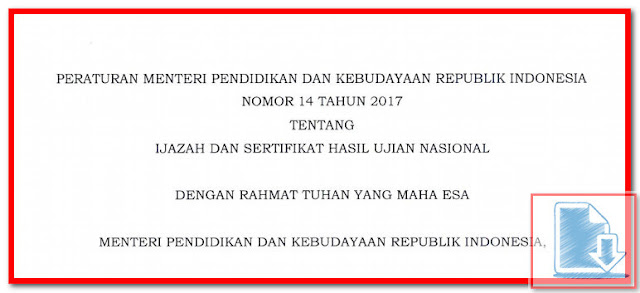 PERATURAN MENTERI PENDIDIKAN DAN KEBUDAYAAN REPUBLIK INDONESIA
NOMOR 14 TAHUN 2017
TENTANG
IJAZAH DAN SERTIFIKAT HASIL UJIAN NASIONAL

DENGAN RAHMAT TUHAN YANG MAHA ESA

MENTERI PENDIDIKAN DAN KEBUDAYAAN REPUBLIK INDONESIA,